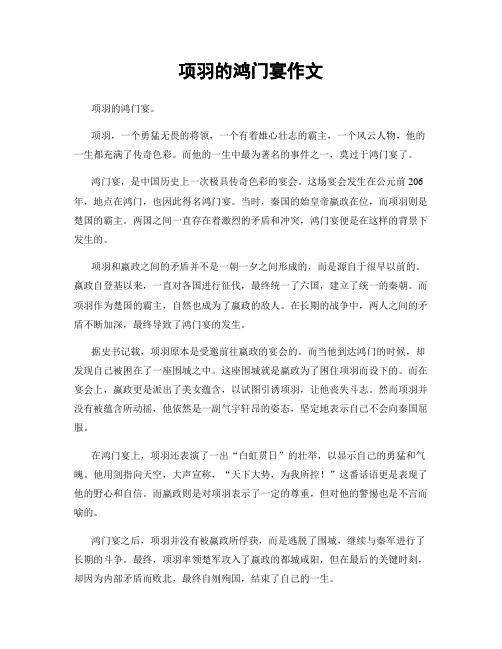 项羽的鸿门宴作文

项羽的鸿门宴。

项羽，一个勇猛无畏的将领，一个有着雄心壮志的霸主，一个风云人物，他的一生都充满了传奇色彩。而他的一生中最为著名的事件之一，莫过于鸿门宴了。

鸿门宴，是中国历史上一次极具传奇色彩的宴会。这场宴会发生在公元前206年，地点在鸿门，也因此得名鸿门宴。当时，秦国的始皇帝嬴政在位，而项羽则是楚国的霸主。两国之间一直存在着激烈的矛盾和冲突，鸿门宴便是在这样的背景下发生的。

项羽和嬴政之间的矛盾并不是一朝一夕之间形成的，而是源自于很早以前的。嬴政自登基以来，一直对各国进行征伐，最终统一了六国，建立了统一的秦朝。而项羽作为楚国的霸主，自然也成为了嬴政的敌人。在长期的战争中，两人之间的矛盾不断加深，最终导致了鸿门宴的发生。

据史书记载，项羽原本是受邀前往嬴政的宴会的。而当他到达鸿门的时候，却发现自己被困在了一座围城之中。这座围城就是嬴政为了困住项羽而设下的。而在宴会上，嬴政更是派出了美女蕴含，以试图引诱项羽，让他丧失斗志。然而项羽并没有被蕴含所动摇，他依然是一副气宇轩昂的姿态，坚定地表示自己不会向秦国屈服。

在鸿门宴上，项羽还表演了一出“白虹贯日”的壮举，以显示自己的勇猛和气魄。他用剑指向天空，大声宣称，“天下大势，为我所控！”这番话语更是表现了他的野心和自信。而嬴政则是对项羽表示了一定的尊重，但对他的警惕也是不言而喻的。

鸿门宴之后，项羽并没有被嬴政所俘获，而是逃脱了围城，继续与秦军进行了长期的斗争。最终，项羽率领楚军攻入了嬴政的都城咸阳，但在最后的关键时刻，却因为内部矛盾而败北，最终自刎殉国，结束了自己的一生。